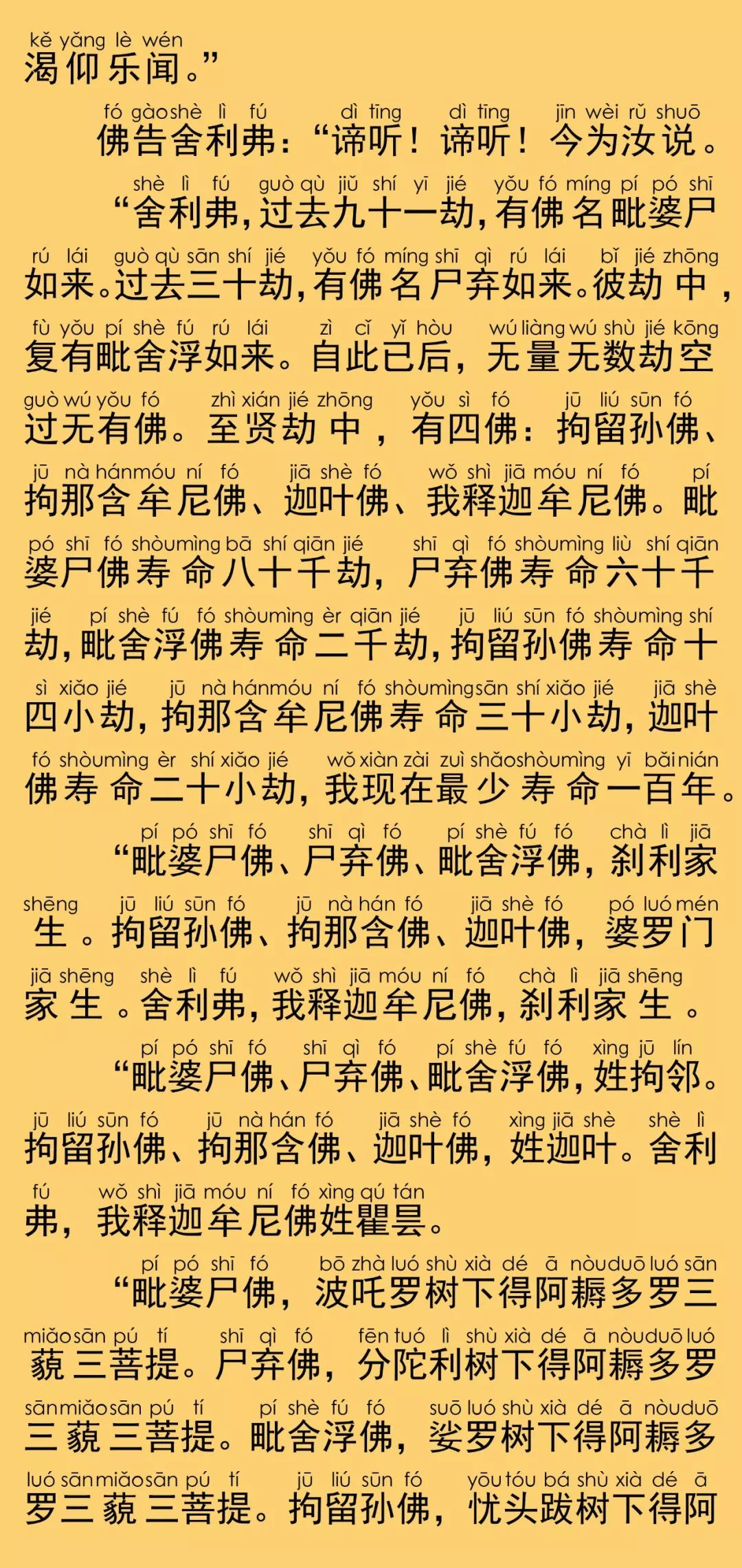 kě yǎng lè wén
渴仰乐闻。”

fó gào shè lì fú dì tīng dì tīng jīn wèi rǔ shuō
佛告舍利弗：“谛听！谛听！今为汝说。

shè lì fú guò qù jiǔ shí yī jié yǒu fó míng pí pó shī
“舍利弗，过去九十一劫，有佛名毗婆尸
rú lái guò qù sān shí jié yǒu fó míng shī qì rú lái bǐ jié zhōng
如来。过去三十劫，有佛名尸弃如来。彼劫中，
fù yǒu pí shè fú rú lái zì cǐ yǐ hòu wú liàng wú shù jié kōng
复有毗舍浮如来。自此已后，无量无数劫空
guò wú yǒu fó zhì xián jié zhōng yǒu sì fó jū liú sūn fó
过无有佛。至贤劫中，有四佛：拘留孙佛、
jū nà hán móu ní fó jiā shè fó wǒ shì jiā móu ní fó pí
拘那含牟尼佛、迦叶佛、我释迦牟尼佛。毗
pó shī fó shòu mìng bā shí qiān jié shī qì fó shòu mìng liù shí qiān
婆尸佛寿命八十千劫，尸弃佛寿命六十千
jié pí shè fú fó shòu mìng èr qiān jié jū liú sūn fó shòu mìng shí
劫，毗舍浮佛寿命二千劫，拘留孙佛寿命十
sì xiǎo jié jū nà hán móu ní fó shòu mìng sān shí xiǎo jié jiā shè
四小劫，拘那含牟尼佛寿命三十小劫，迦叶
fó shòu mìng èr shí xiǎo jié wǒ xiàn zài zuì shǎo shòu mìng yī bǎi nián
佛寿命二十小劫，我现在最少寿命一百年。

pí pó shī fó shī qì fó pí shè fú fó chà lì jiā
“毗婆尸佛、尸弃佛、毗舍浮佛，刹利家
shēng jū liú sūn fó jū nà hán fó jiā shè fó pó luó mén
生。拘留孙佛、拘那含佛、迦叶佛，婆罗门
jiā shēng shè lì fú wǒ shì jiā móu ní fó chà lì jiā shēng
家生。舍利弗，我释迦牟尼佛，刹利家生。

pí pó shī fó shī qì fó pí shè fú fó xìng jū lín
“毗婆尸佛、尸弃佛、毗舍浮佛，姓拘邻。
jū liú sūn fó jū nà hán fó jiā shè fó xìng jiā shè shè lì
拘留孙佛、拘那含佛、迦叶佛，姓迦叶。舍利
fú wǒ shì jiā móu ní fó xìng qú tán
弗，我释迦牟尼佛姓瞿昙。

pí pó shī fó bō zhà luó shù xià dé ā nòu duō luó sān
“毗婆尸佛，波吒罗树下得阿耨多罗三
miǎo sān pú tí shī qì fó fēn tuó lì shù xià dé ā nòu duō luó
藐三菩提。尸弃佛，分陀利树下得阿耨多罗
sān miǎo sān pú tí pí shè fú fó suō luó shù xià dé ā nòu duō
三藐三菩提。毗舍浮佛，娑罗树下得阿耨多
luó sān miǎo sān pú tí jū liú sūn fó yōu tóu bá shù xià dé ā
罗三藐三菩提。拘留孙佛，忧头跋树下得阿